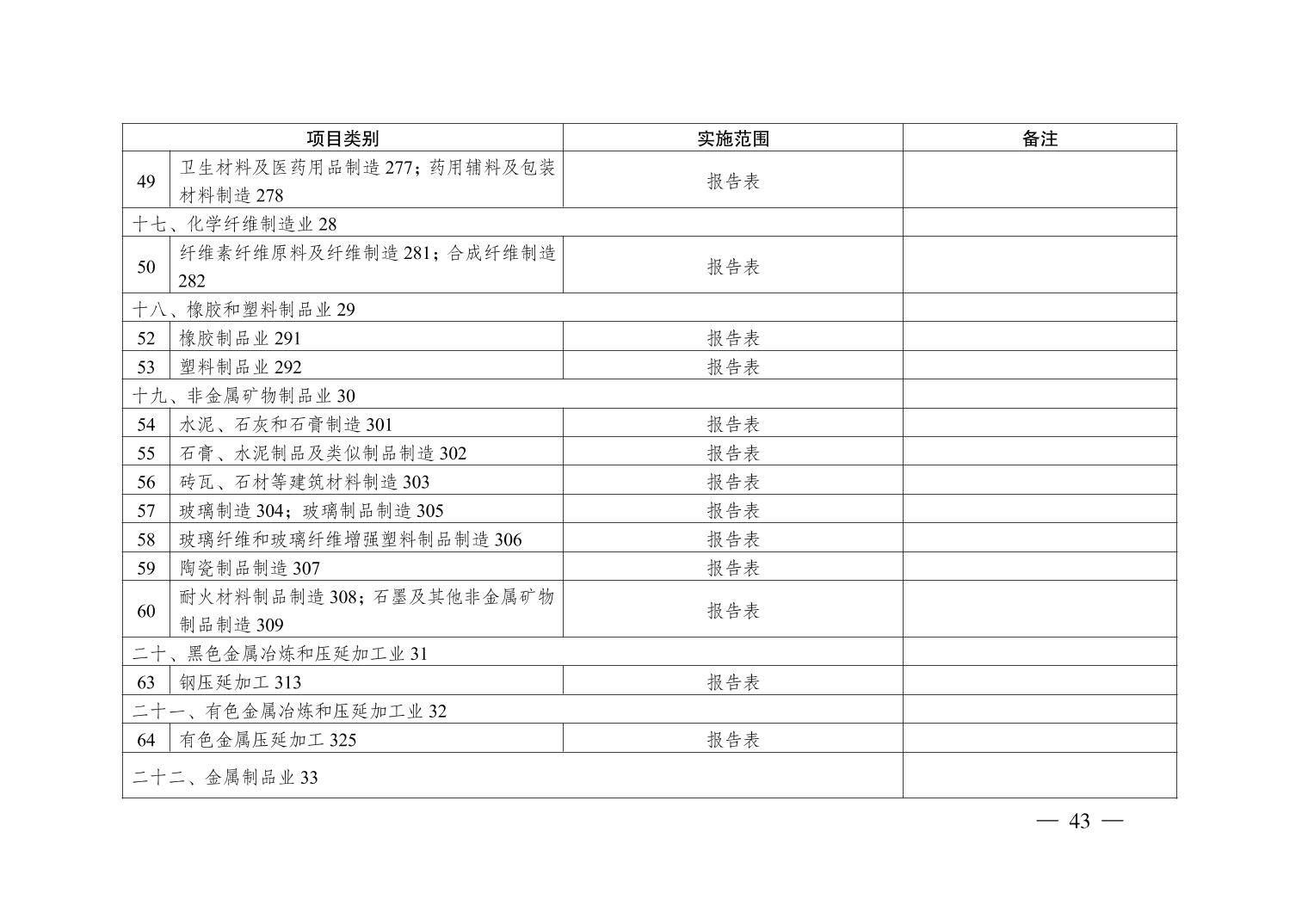 | 项目类别 | | 实施范围 | 备注 |
|---|---|---|---|
| 49 | 卫生材料及医药用品制造 277；药用辅料及包装材料制造 278 | 报告表 | |
| 十七、化学纤维制造业 28 | | | |
| 50 | 纤维素纤维原料及纤维制造 281；合成纤维制造 282 | 报告表 | |
| 十八、橡胶和塑料制品业 29 | | | |
| 52 | 橡胶制品业 291 | 报告表 | |
| 53 | 塑料制品业 292 | 报告表 | |
| 十九、非金属矿物制品业 30 | | | |
| 54 | 水泥、石灰和石膏制造 301 | 报告表 | |
| 55 | 石膏、水泥制品及类似制品制造 302 | 报告表 | |
| 56 | 砖瓦、石材等建筑材料制造 303 | 报告表 | |
| 57 | 玻璃制造 304；玻璃制品制造 305 | 报告表 | |
| 58 | 玻璃纤维和玻璃纤维增强塑料制品制造 306 | 报告表 | |
| 59 | 陶瓷制品制造 307 | 报告表 | |
| 60 | 耐火材料制品制造 308；石墨及其他非金属矿物制品制造 309 | 报告表 | |
| 二十、黑色金属冶炼和压延加工业 31 | | | |
| 63 | 钢压延加工 313 | 报告表 | |
| 二十一、有色金属冶炼和压延加工业 32 | | | |
| 64 | 有色金属压延加工 325 | 报告表 | |
| 二十二、金属制品业 33 | | | |

— 43 —